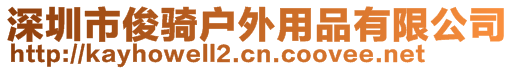 深圳市俊骑户外用品有限公司
http://kayhowell2.cn.coovee.net